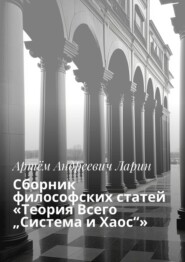 Артём Андреевич Ларин

Сборник философских статей «Теория Всего „Система и Хаос“»